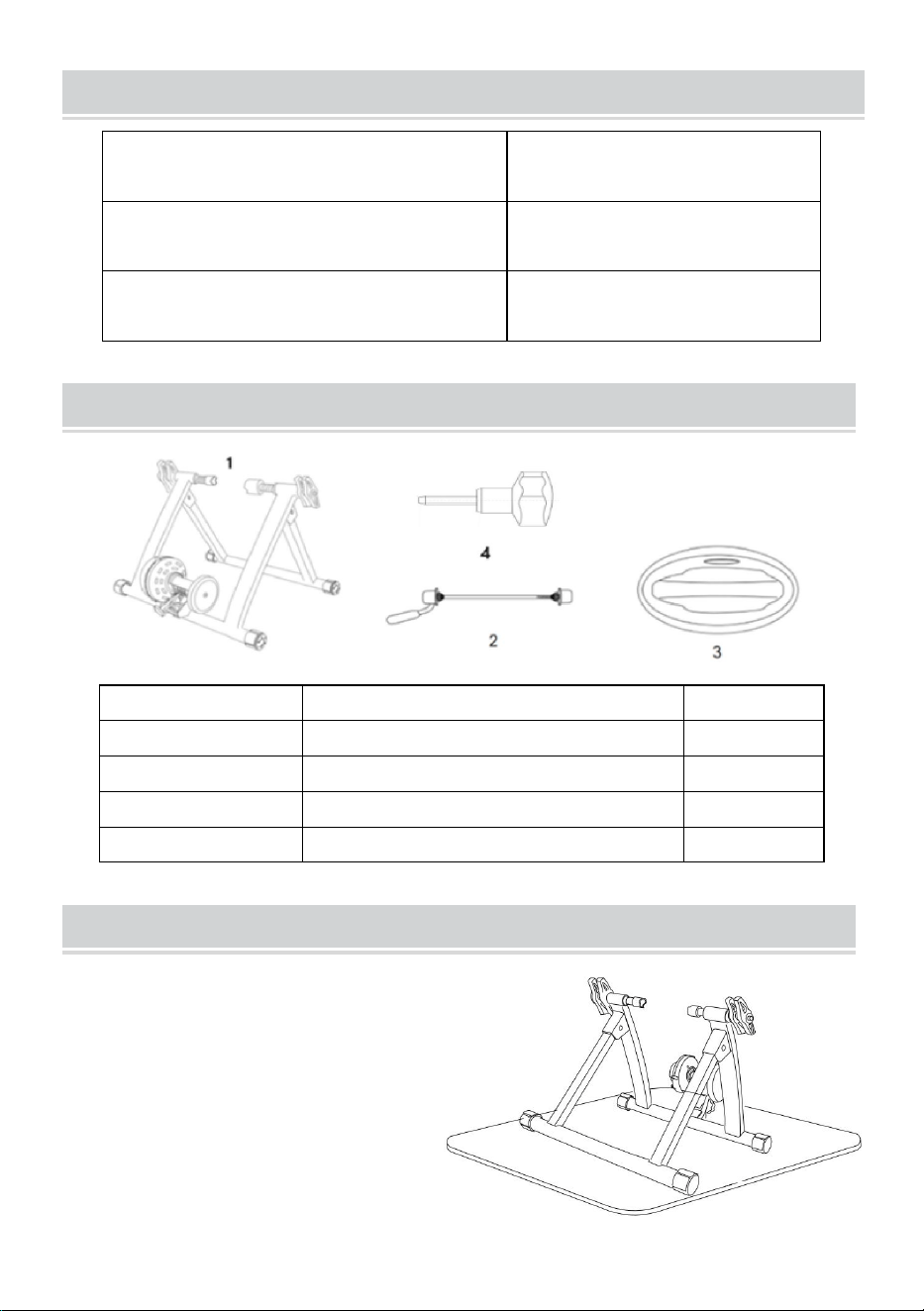 1

4

2

3